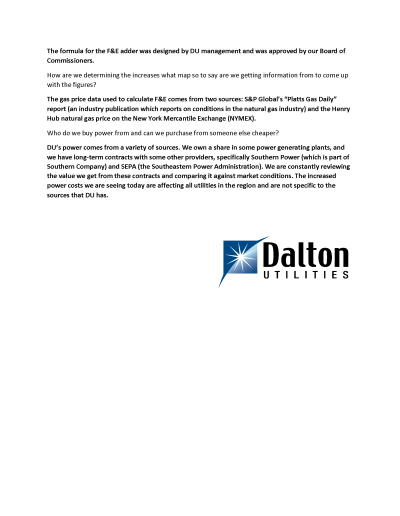 The formula for the F&E adder was designed by DU management and was approved by our Board of Commissioners.

How are we determining the increases what map so to say are we getting information from to come up with the figures?

The gas price data used to calculate F&E comes from two sources: S&P Global's "Platts Gas Daily" report (an industry publication which reports on conditions in the natural gas industry) and the Henry Hub natural gas price on the New York Mercantile Exchange (NYMEX).

Who do we buy power from and can we purchase from someone else cheaper?

DU's power comes from a variety of sources. We own a share in some power generating plants, and we have long-term contracts with some other providers, specifically Southern Power (which is part of Southern Company) and SEPA (the Southeastern Power Administration). We are constantly reviewing the value we get from these contracts and comparing it against market conditions. The increased power costs we are seeing today are affecting all utilities in the region and are not specific to the sources that DU has.

Dalton
UTILITIES